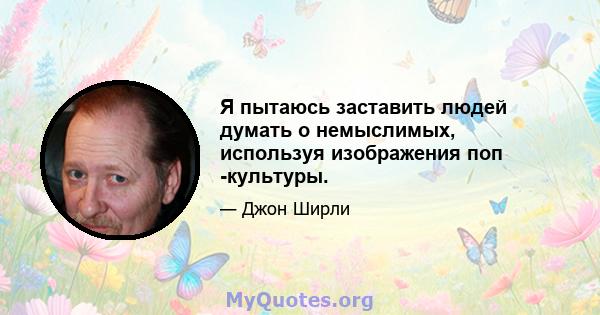 Я пытаюсь заставить людей думать о немыслимых, используя изображения поп -культуры.

— Джон Ширли

MyQuotes.org